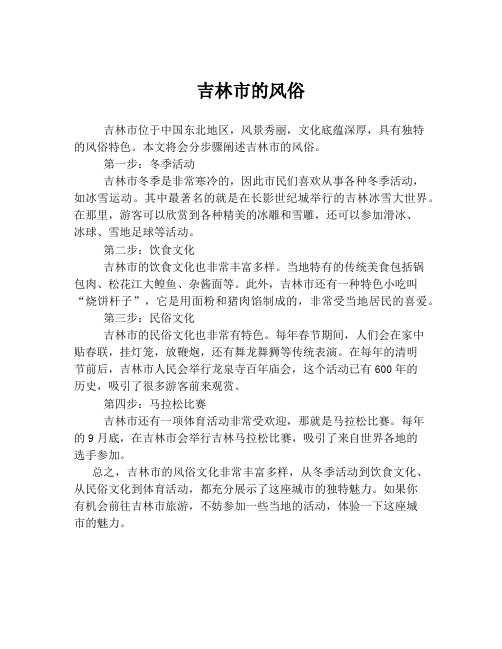 吉林市的风俗

吉林市位于中国东北地区，风景秀丽，文化底蕴深厚，具有独特的风俗特色。本文将会分步骤阐述吉林市的风俗。

第一步：冬季活动

吉林市冬季是非常寒冷的，因此市民们喜欢从事各种冬季活动，如冰雪运动。其中最著名的就是在长影世纪城举行的吉林冰雪大世界。在那里，游客可以欣赏到各种精美的冰雕和雪雕，还可以参加滑冰、冰球、雪地足球等活动。

第二步：饮食文化

吉林市的饮食文化也非常丰富多样。当地特有的传统美食包括锅包肉、松花江大鳇鱼、杂酱面等。此外，吉林市还有一种特色小吃叫“烧饼杆子”，它是用面粉和猪肉馅制成的，非常受当地居民的喜爱。

第三步：民俗文化

吉林市的民俗文化也非常有特色。每年春节期间，人们会在家中贴春联，挂灯笼，放鞭炮，还有舞龙舞狮等传统表演。在每年的清明节前后，吉林市人民会举行龙泉寺百年庙会，这个活动已有600年的历史，吸引了很多游客前来观赏。

第四步：马拉松比赛

吉林市还有一项体育活动非常受欢迎，那就是马拉松比赛。每年的9月底，在吉林市会举行吉林马拉松比赛，吸引了来自世界各地的选手参加。

总之，吉林市的风俗文化非常丰富多样，从冬季活动到饮食文化、从民俗文化到体育活动，都充分展示了这座城市的独特魅力。如果你有机会前往吉林市旅游，不妨参加一些当地的活动，体验一下这座城市的魅力。